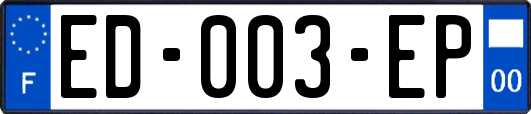 F

ED-003-EP

00